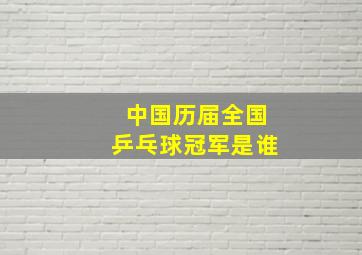 中国历届全国
乒乓球冠军是谁